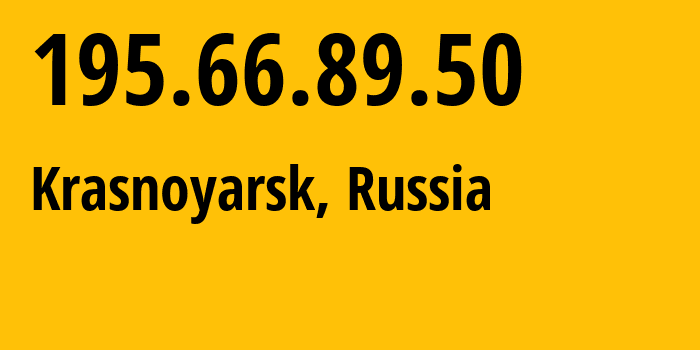 195.66.89.50

Krasnoyarsk, Russia